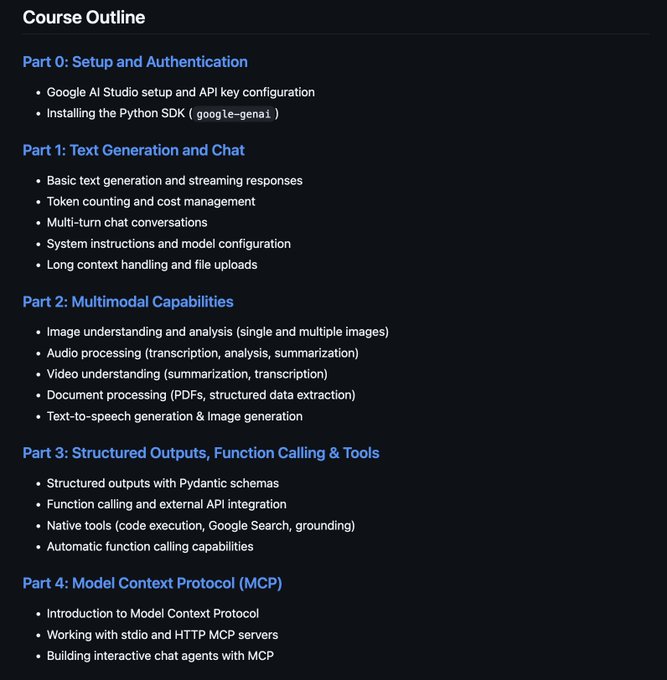 Course Outline

Part 0: Setup and Authentication

- Google AI Studio setup and API key configuration
- Installing the Python SDK ( google-genai )

Part 1: Text Generation and Chat

- Basic text generation and streaming responses
- Token counting and cost management
- Multi-turn chat conversations
- System instructions and model configuration
- Long context handling and file uploads

Part 2: Multimodal Capabilities

- Image understanding and analysis (single and multiple images)
- Audio processing (transcription, analysis, summarization)
- Video understanding (summarization, transcription)
- Document processing (PDFs, structured data extraction)
- Text-to-speech generation & Image generation

Part 3: Structured Outputs, Function Calling & Tools

- Structured outputs with Pydantic schemas
- Function calling and external API integration
- Native tools (code execution, Google Search, grounding)
- Automatic function calling capabilities

Part 4: Model Context Protocol (MCP)

- Introduction to Model Context Protocol
- Working with stdio and HTTP MCP servers
- Building interactive chat agents with MCP